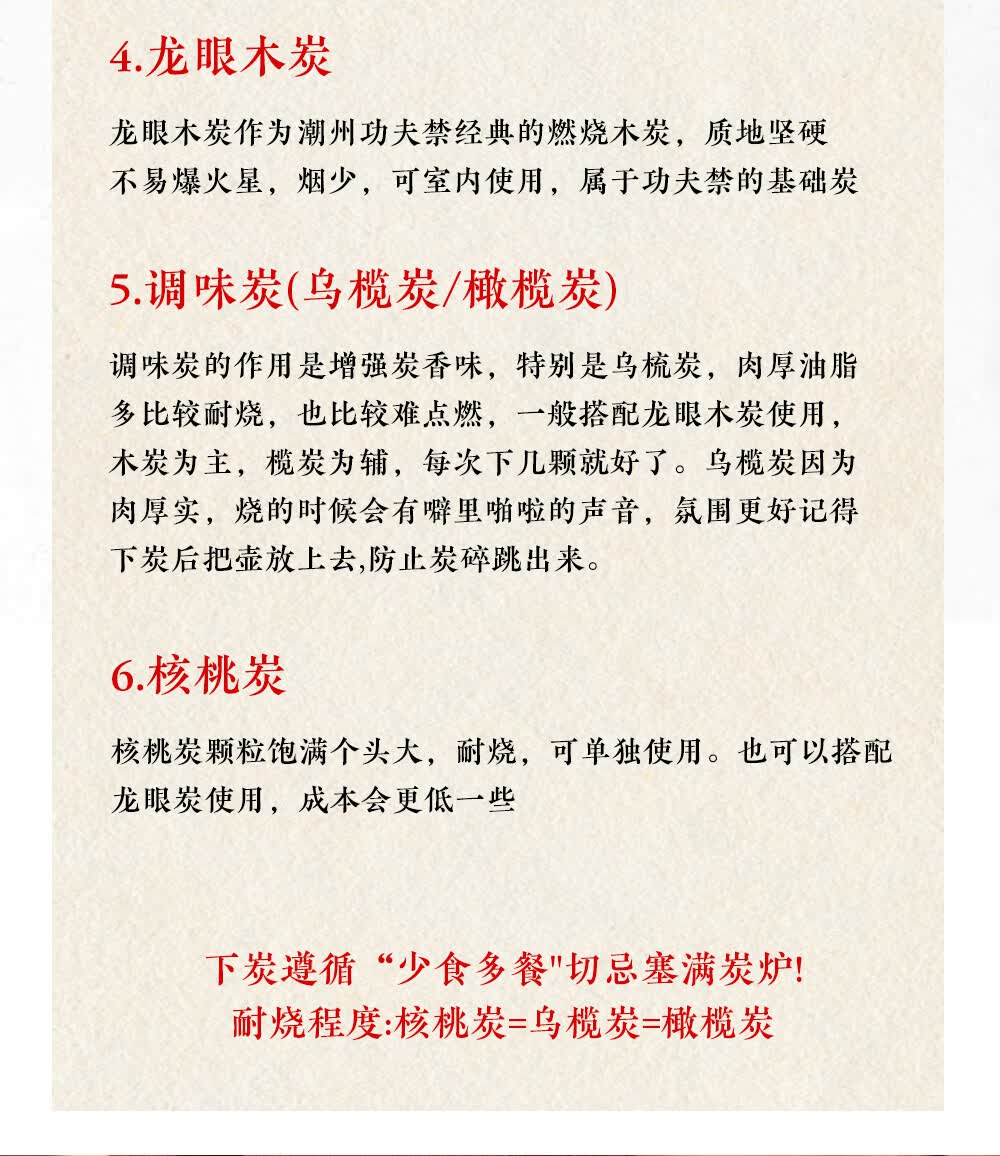 4.龙眼木炭

龙眼木炭作为潮州功夫禁经典的燃烧木炭，质地坚硬不易爆火星，烟少，可室内使用，属于功夫禁的基础炭

5.调味炭(乌榄炭/橄榄炭)

调味炭的作用是增强炭香味，特别是乌梳炭，肉厚油脂多比较耐烧，也比较难点燃，一般搭配龙眼木炭使用，木炭为主，榄炭为辅，每次下几颗就好了。乌榄炭因为肉厚实，烧的时候会有噼里啪啦的声音，氛围更好记得下炭后把壶放上去,防止炭碎跳出来。

6.核桃炭

核桃炭颗粒饱满个头大，耐烧，可单独使用。也可以搭配龙眼炭使用，成本会更低一些

下炭遵循“少食多餐"切忌塞满炭炉!
耐烧程度:核桃炭=乌榄炭=橄榄炭